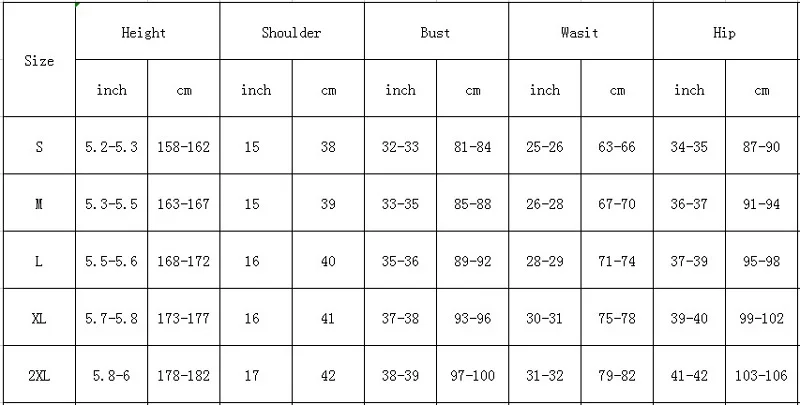 | Size | Height | | Shoulder | | Bust | | Wasit | | Hip | |
|---|---|---|---|---|---|---|---|---|---|---|
| | inch | cm | inch | cm | inch | cm | inch | cm | inch | cm |
| S | 5.2-5.3 | 158-162 | 15 | 38 | 32-33 | 81-84 | 25-26 | 63-66 | 34-35 | 87-90 |
| M | 5.3-5.5 | 163-167 | 15 | 39 | 33-35 | 85-88 | 26-28 | 67-70 | 36-37 | 91-94 |
| L | 5.5-5.6 | 168-172 | 16 | 40 | 35-36 | 89-92 | 28-29 | 71-74 | 37-39 | 95-98 |
| XL | 5.7-5.8 | 173-177 | 16 | 41 | 37-38 | 93-96 | 30-31 | 75-78 | 39-40 | 99-102 |
| 2XL | 5.8-6 | 178-182 | 17 | 42 | 38-39 | 97-100 | 31-32 | 79-82 | 41-42 | 103-106 |